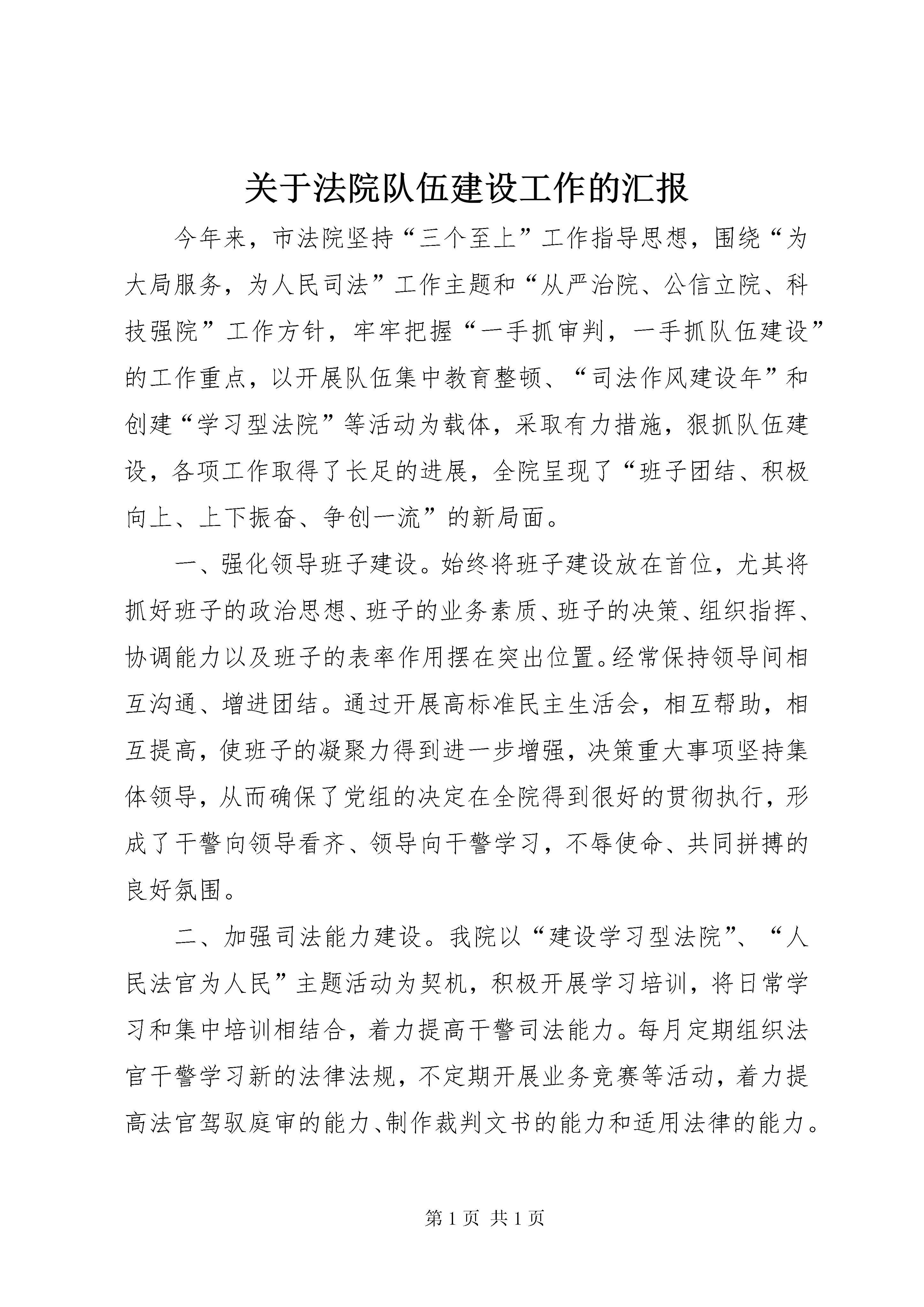 关于法院队伍建设工作的汇报

今年来，市法院坚持“三个至上”工作指导思想，围绕“为大局服务，为人民司法”工作主题和“从严治院、公信立院、科技强院”工作方针，牢牢把握“一手抓审判，一手抓队伍建设”的工作重点，以开展队伍集中教育整顿、“司法作风建设年”和创建“学习型法院”等活动为载体，采取有力措施，狠抓队伍建设，各项工作取得了长足的进展，全院呈现了“班子团结、积极向上、上下振奋、争创一流”的新局面。

一、强化领导班子建设。始终将班子建设放在首位，尤其将抓好班子的政治思想、班子的业务素质、班子的决策、组织指挥、协调能力以及班子的表率作用摆在突出位置。经常保持领导间相互沟通、增进团结。通过开展高标准民主生活会，相互帮助，相互提高，使班子的凝聚力得到进一步增强，决策重大事项坚持集体领导，从而确保了党组的决定在全院得到很好的贯彻执行，形成了干警向领导看齐、领导向干警学习，不辱使命、共同拼搏的良好氛围。

二、加强司法能力建设。我院以“建设学习型法院”、“人民法官为人民”主题活动为契机，积极开展学习培训，将日常学习和集中培训相结合，着力提高干警司法能力。每月定期组织法官干警学习新的法律法规，不定期开展业务竞赛等活动，着力提高法官驾驭庭审的能力、制作裁判文书的能力和适用法律的能力。

第 1 页 共 1 页